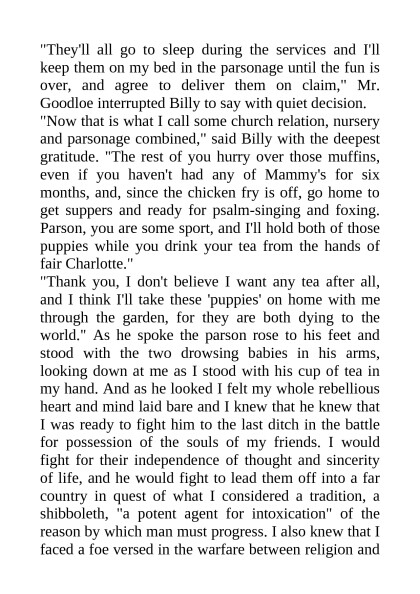 "They'll all go to sleep during the services and I'll keep them on my bed in the parsonage until the fun is over, and agree to deliver them on claim," Mr. Goodloe interrupted Billy to say with quiet decision.

"Now that is what I call some church relation, nursery and parsonage combined," said Billy with the deepest gratitude. "The rest of you hurry over those muffins, even if you haven't had any of Mammy's for six months, and, since the chicken fry is off, go home to get suppers and ready for psalm-singing and foxing. Parson, you are some sport, and I'll hold both of those puppies while you drink your tea from the hands of fair Charlotte."

"Thank you, I don't believe I want any tea after all, and I think I'll take these 'puppies' on home with me through the garden, for they are both dying to the world." As he spoke the parson rose to his feet and stood with the two drowsing babies in his arms, looking down at me as I stood with his cup of tea in my hand. And as he looked I felt my whole rebellious heart and mind laid bare and I knew that he knew that I was ready to fight him to the last ditch in the battle for possession of the souls of my friends. I would fight for their independence of thought and sincerity of life, and he would fight to lead them off into a far country in quest of what I considered a tradition, a shibboleth, "a potent agent for intoxication" of the reason by which man must progress. I also knew that I faced a foe versed in the warfare between religion and